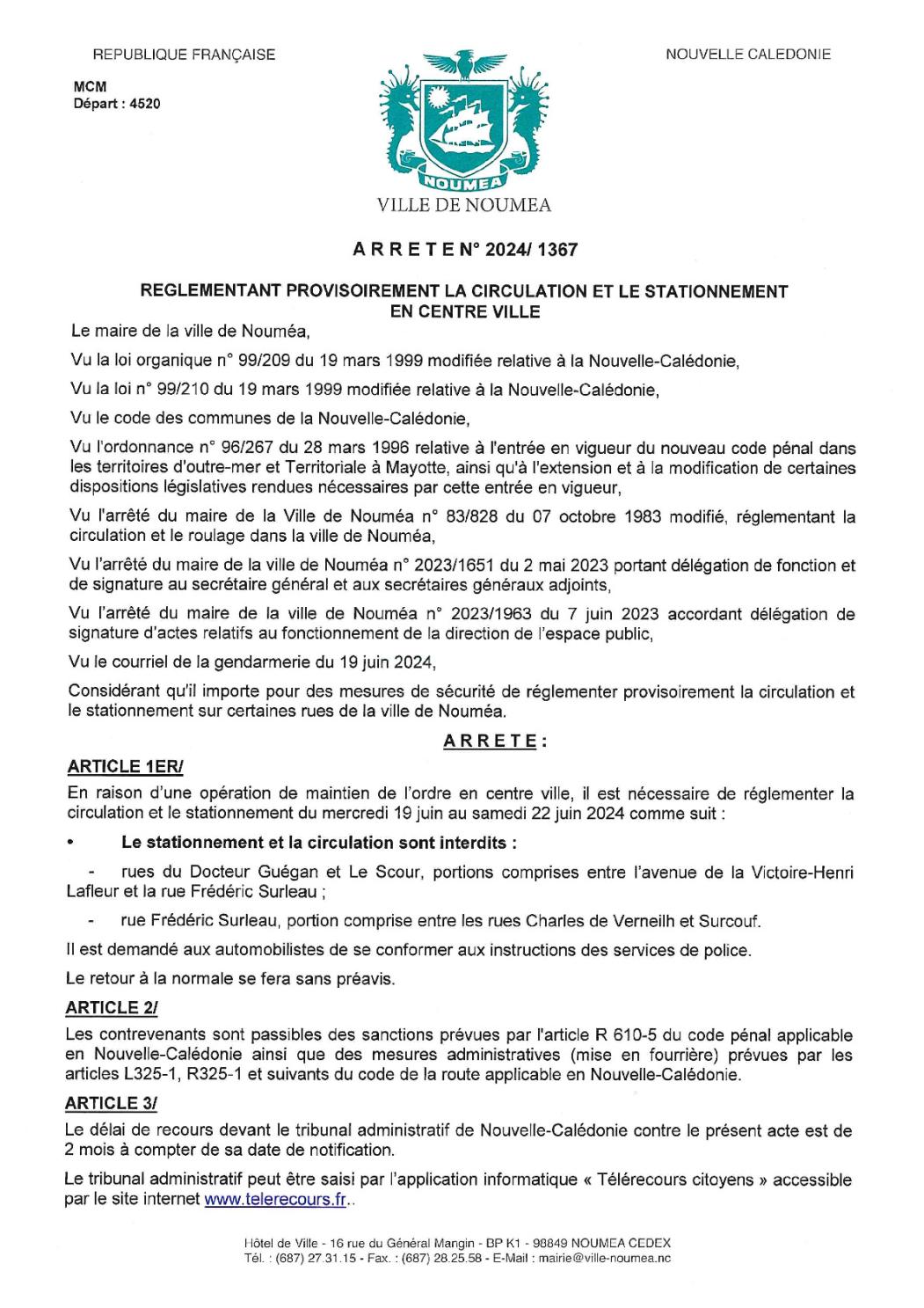 REPUBLIQUE FRANÇAISE

NOUVELLE CALEDONIE

MCM
Départ : 4520

NOUMEA
VILLE DE NOUMEA

A R R E T E N° 2024/ 1367

REGLEMENTANT PROVISOIREMENT LA CIRCULATION ET LE STATIONNEMENT EN CENTRE VILLE

Le maire de la ville de Nouméa,

Vu la loi organique n° 99/209 du 19 mars 1999 modifiée relative à la Nouvelle-Calédonie,

Vu la loi n° 99/210 du 19 mars 1999 modifiée relative à la Nouvelle-Calédonie,

Vu le code des communes de la Nouvelle-Calédonie,

Vu l'ordonnance n° 96/267 du 28 mars 1996 relative à l'entrée en vigueur du nouveau code pénal dans les territoires d'outre-mer et Territoriale à Mayotte, ainsi qu'à l'extension et à la modification de certaines dispositions législatives rendues nécessaires par cette entrée en vigueur,

Vu l'arrêté du maire de la Ville de Nouméa n° 83/828 du 07 octobre 1983 modifié, réglementant la circulation et le roulage dans la ville de Nouméa,

Vu l'arrêté du maire de la ville de Nouméa n° 2023/1651 du 2 mai 2023 portant délégation de fonction et de signature au secrétaire général et aux secrétaires généraux adjoints,

Vu l'arrêté du maire de la ville de Nouméa n° 2023/1963 du 7 juin 2023 accordant délégation de signature d'actes relatifs au fonctionnement de la direction de l'espace public,

Vu le courriel de la gendarmerie du 19 juin 2024,

Considérant qu'il importe pour des mesures de sécurité de réglementer provisoirement la circulation et le stationnement sur certaines rues de la ville de Nouméa.

A R R E T E :

ARTICLE 1ER/

En raison d'une opération de maintien de l'ordre en centre ville, il est nécessaire de réglementer la circulation et le stationnement du mercredi 19 juin au samedi 22 juin 2024 comme suit :

• Le stationnement et la circulation sont interdits :

- rues du Docteur Guégan et Le Scour, portions comprises entre l'avenue de la Victoire-Henri Lafleur et la rue Frédéric Surleau ;

- rue Frédéric Surleau, portion comprise entre les rues Charles de Verneilh et Surcouf.

Il est demandé aux automobilistes de se conformer aux instructions des services de police.

Le retour à la normale se fera sans préavis.

ARTICLE 2/

Les contrevenants sont passibles des sanctions prévues par l'article R 610-5 du code pénal applicable en Nouvelle-Calédonie ainsi que des mesures administratives (mise en fourrière) prévues par les articles L325-1, R325-1 et suivants du code de la route applicable en Nouvelle-Calédonie.

ARTICLE 3/

Le délai de recours devant le tribunal administratif de Nouvelle-Calédonie contre le présent acte est de 2 mois à compter de sa date de notification.

Le tribunal administratif peut être saisi par l'application informatique « Télérecours citoyens » accessible par le site internet www.telerecours.fr..

Hôtel de Ville - 16 rue du Général Mangin - BP K1 - 98849 NOUMEA CEDEX
Tél. : (687) 27.31.15 - Fax. : (687) 28.25.58 - E-Mail : mairie@ville-noumea.nc